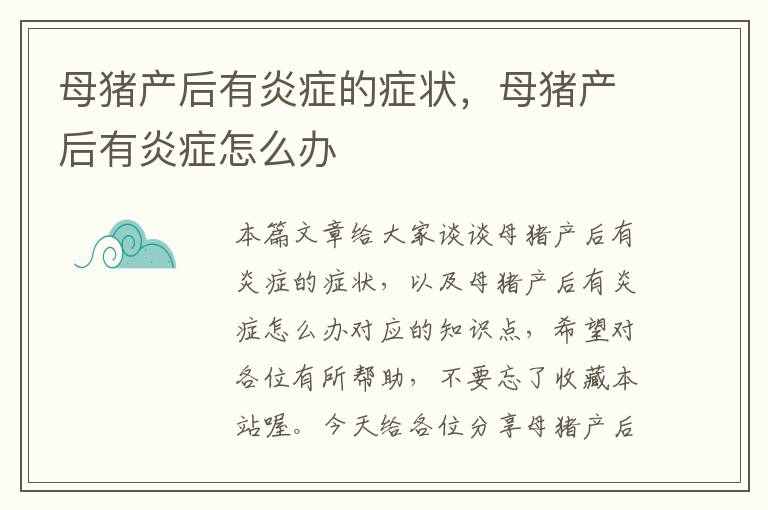 母猪产后有炎症的症状，母猪产后有炎症怎么办

本篇文章给大家谈谈母猪产后有炎症的症状，以及母猪产后有炎症怎么办对应的知识点，希望对各位有所帮助，不要忘了收藏本站喔。今天给各位分享母猪产后